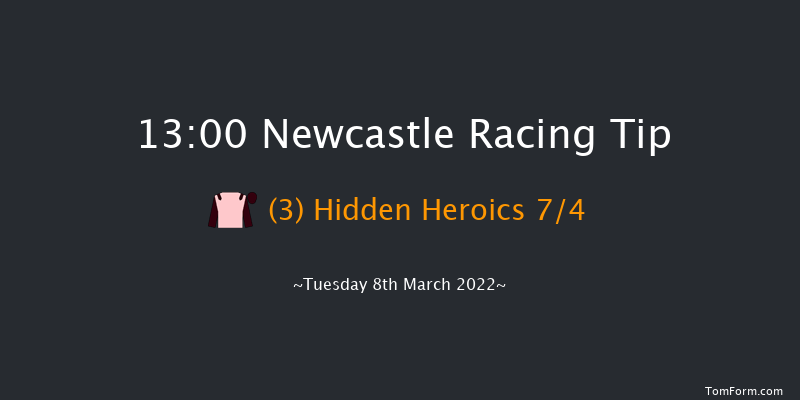 13:00 Newcastle Racing Tip

(3) Hidden Heroics 7/4

~Tuesday 8th March 2022~

TomForm.com